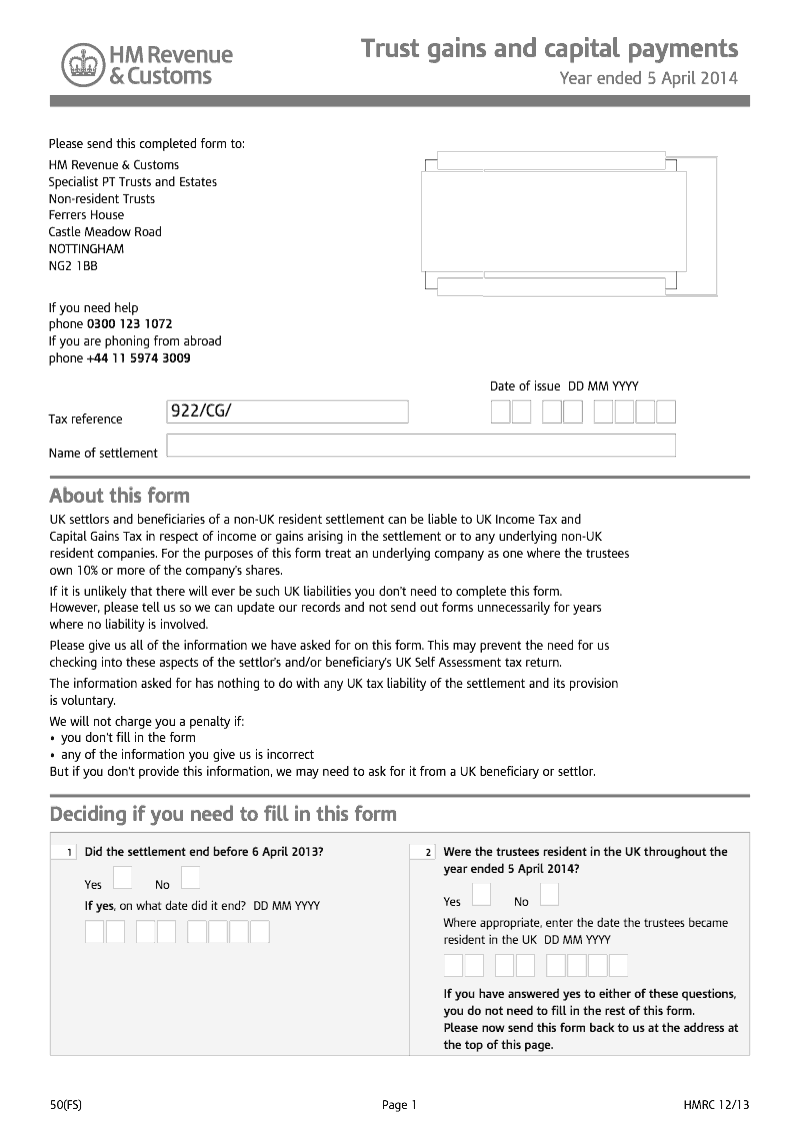 HM Revenue & Customs

Trust gains and capital payments
Year ended 5 April 2014

Please send this completed form to:
HM Revenue & Customs
Specialist PT Trusts and Estates
Non-resident Trusts
Ferrers House
Castle Meadow Road
NOTTINGHAM
NG2 1BB

If you need help
phone 0300 123 1072
If you are phoning from abroad
phone +44 11 5974 3009

Date of issue DD MM YYYY

Tax reference 922/CG/

Name of settlement

About this form

UK settlors and beneficiaries of a non-UK resident settlement can be liable to UK Income Tax and Capital Gains Tax in respect of income or gains arising in the settlement or to any underlying non-UK resident companies. For the purposes of this form treat an underlying company as one where the trustees own 10% or more of the company's shares.

If it is unlikely that there will ever be such UK liabilities you don't need to complete this form. However, please tell us so we can update our records and not send out forms unnecessarily for years where no liability is involved.

Please give us all of the information we have asked for on this form. This may prevent the need for us checking into these aspects of the settlor's and/or beneficiary's UK Self Assessment tax return.

The information asked for has nothing to do with any UK tax liability of the settlement and its provision is voluntary.

We will not charge you a penalty if:
• you don't fill in the form
• any of the information you give us is incorrect
But if you don't provide this information, we may need to ask for it from a UK beneficiary or settlor.

Deciding if you need to fill in this form

1 Did the settlement end before 6 April 2013?
Yes No
If yes, on what date did it end? DD MM YYYY

2 Were the trustees resident in the UK throughout the year ended 5 April 2014?
Yes No
Where appropriate, enter the date the trustees became resident in the UK DD MM YYYY

If you have answered yes to either of these questions, you do not need to fill in the rest of this form.
Please now send this form back to us at the address at the top of this page.

50(FS) Page 1 HMRC 12/13